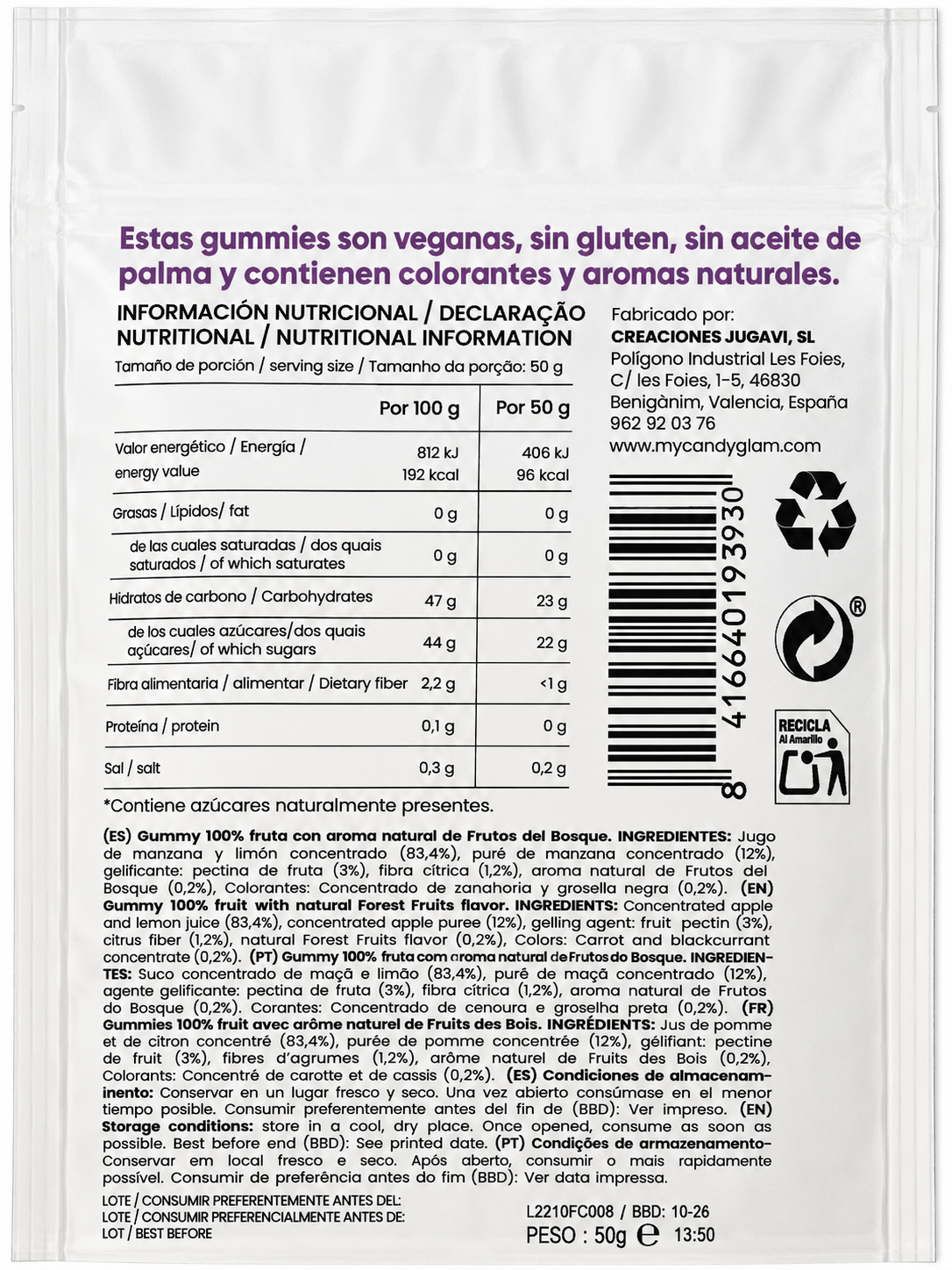 Estas gummies son veganas, sin gluten, sin aceite de palma y contienen colorantes y aromas naturales.

INFORMACIÓN NUTRICIONAL / DECLARAÇÃO NUTRITIONAL / NUTRITIONAL INFORMATION
Tamaño de porción / serving size / Tamanho da porção: 50 g

| | Por 100 g | Por 50 g |
|---|---|---|
| Valor energético / Energía / energy value | 812 kJ 192 kcal | 406 kJ 96 kcal |
| Grasas / Lípidos/ fat | 0 g | 0 g |
| de las cuales saturadas / dos quais saturados / of which saturates | 0 g | 0 g |
| Hidratos de carbono / Carbohydrates | 47 g | 23 g |
| de los cuales azúcares/dos quais açúcares/ of which sugars | 44 g | 22 g |
| Fibra alimentaria / alimentar / Dietary fiber | 2,2 g | <1 g |
| Proteína / protein | 0,1 g | 0 g |
| Sal / salt | 0,3 g | 0,2 g |

*Contiene azúcares naturalmente presentes.

Fabricado por:
CREACIONES JUGAVI, SL
Polígono Industrial Les Foies, C/ les Foies, 1-5, 46830
Benigànim, Valencia, España
962 92 03 76
www.mycandyglam.com

8 416640 193930

®

RECICLA
Al Amarillo

(ES) Gummy 100% fruta con aroma natural de Frutos del Bosque. INGREDIENTES: Jugo de manzana y limón concentrado (83,4%), puré de manzana concentrado (12%), gelificante: pectina de fruta (3%), fibra cítrica (1,2%), aroma natural de Frutos del Bosque (0,2%), Colorantes: Concentrado de zanahoria y grosella negra (0,2%). (EN) Gummy 100% fruit with natural Forest Fruits flavor. INGREDIENTS: Concentrated apple and lemon juice (83,4%), concentrated apple puree (12%), gelling agent: fruit pectin (3%), citrus fiber (1,2%), natural Forest Fruits flavor (0,2%), Colors: Carrot and blackcurrant concentrate (0,2%). (PT) Gummy 100% fruta com aroma natural de Frutos do Bosque. INGREDIENTES: Suco concentrado de maçã e limão (83,4%), puré de maçã concentrado (12%), agente gelificante: pectina de fruta (3%), fibra cítrica (1,2%), aroma natural de Frutos do Bosque (0,2%). Corantes: Concentrado de cenoura e groselha preta (0,2%). (FR) Gummies 100% fruit avec arôme naturel de Fruits des Bois. INGRÉDIENTS: Jus de pomme et de citron concentré (83,4%), purée de pomme concentrée (12%), gélifiant: pectine de fruit (3%), fibres d'agrumes (1,2%), arôme naturel de Fruits des Bois (0,2%), Colorants: Concentré de carotte et de cassis (0,2%). (ES) Condiciones de almacenamiento: Conservar en un lugar fresco y seco. Una vez abierto consúmase en el menor tiempo posible. Consumir preferentemente antes del fin de (BBD): Ver impreso. (EN) Storage conditions: store in a cool, dry place. Once opened, consume as soon as possible. Best before end (BBD): See printed date. (PT) Condições de armazenamento- Conservar em local fresco e seco. Após aberto, consumir o mais rapidamente possível. Consumir de preferência antes do fim (BBD): Ver data impressa.

LOTE / CONSUMIR PREFERENTEMENTE ANTES DEL:
LOTE / CONSUMIR PREFERENCIALMENTE ANTES DE:
LOT / BEST BEFORE

L2210FC008 / BBD: 10-26
PESO : 50g ℮ 13:50